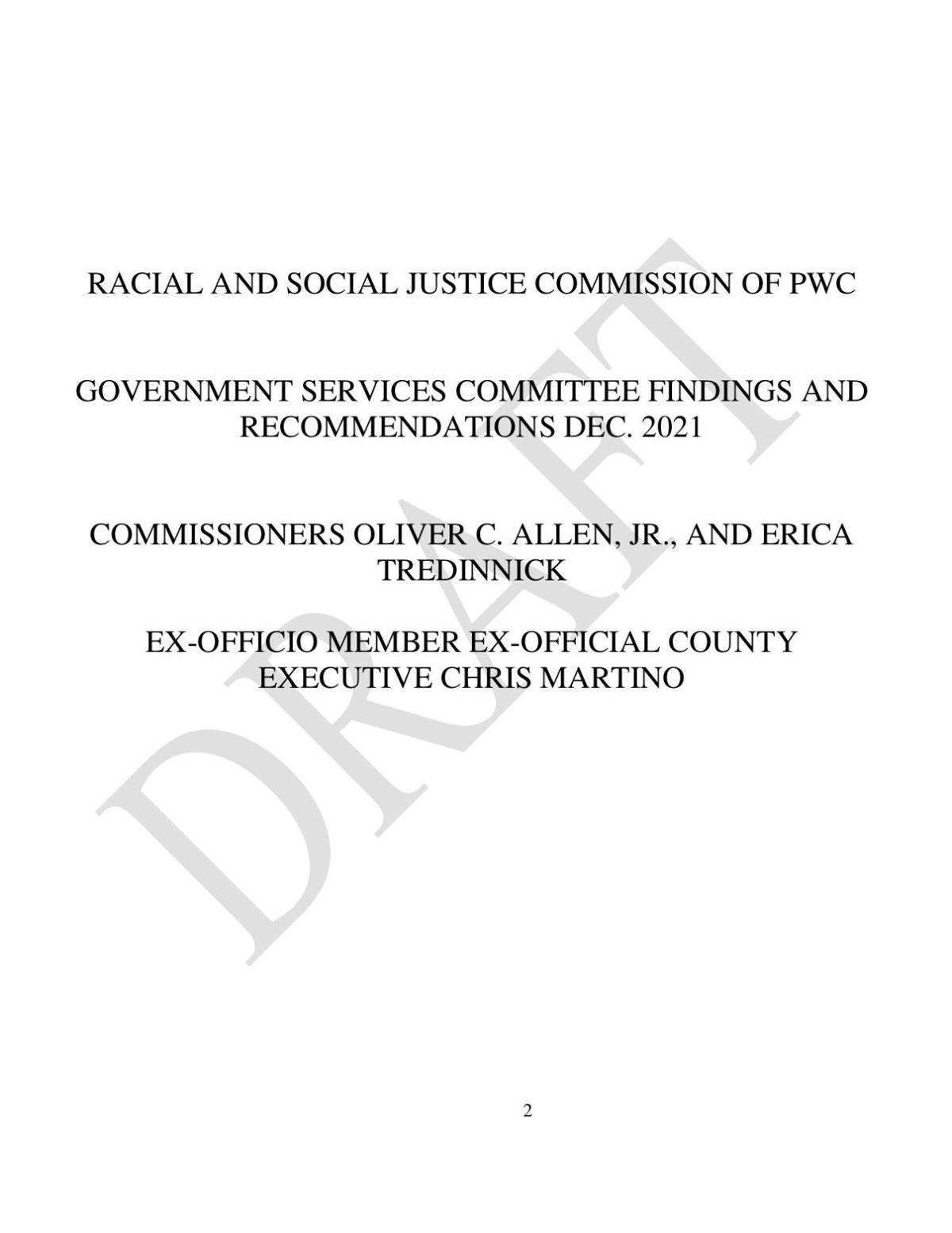 RACIAL AND SOCIAL JUSTICE COMMISSION OF PWC

GOVERNMENT SERVICES COMMITTEE FINDINGS AND RECOMMENDATIONS DEC. 2021

COMMISSIONERS OLIVER C. ALLEN, JR., AND ERICA TREDINNICK

EX-OFFICIO MEMBER EX-OFFICIAL COUNTY EXECUTIVE CHRIS MARTINO

DRAFT

2